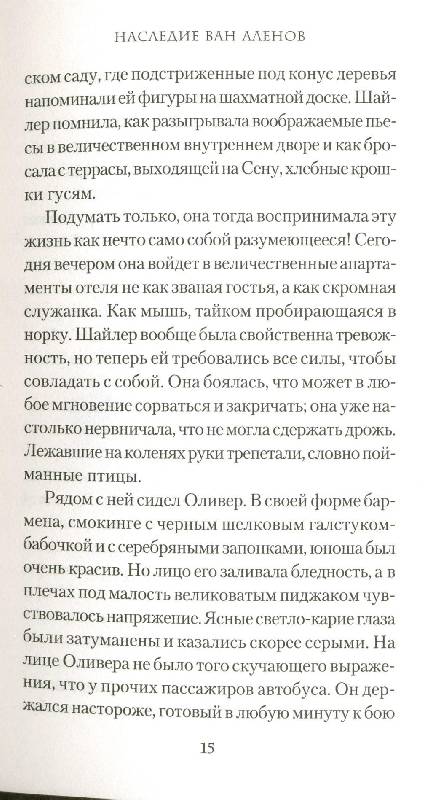 НАСЛЕДИЕ ВАН АЛЕНОВ

ском саду, где подстриженные под конус деревья напоминали ей фигуры на шахматной доске. Шайлер помнила, как разыгрывала воображаемые пьесы в величественном внутреннем дворе и как бросала с террасы, выходящей на Сену, хлебные крошки гусям.

Подумать только, она тогда воспринимала эту жизнь как нечто само собой разумеющееся! Сегодня вечером она войдет в величественные апартаменты отеля не как званая гостья, а как скромная служанка. Как мышь, тайком пробирающаяся в норку. Шайлер вообще была свойственна тревожность, но теперь ей требовались все силы, чтобы совладать с собой. Она боялась, что может в любое мгновение сорваться и закричать; она уже настолько нервничала, что не могла сдержать дрожь. Лежавшие на коленях руки трепетали, словно пойманные птицы.

Рядом с ней сидел Оливер. В своей форме бармена, смокинге с черным шелковым галстуком-бабочкой и с серебряными запонками, юноша был очень красив. Но лицо его заливала бледность, а в плечах под малость великоватым пиджаком чувствовалось напряжение. Ясные светло-карие глаза были затуманены и казались скорее серыми. На лице Оливера не было того скучающего выражения, что у прочих пассажиров автобуса. Он держался настороже, готовый в любую минуту к бою

15